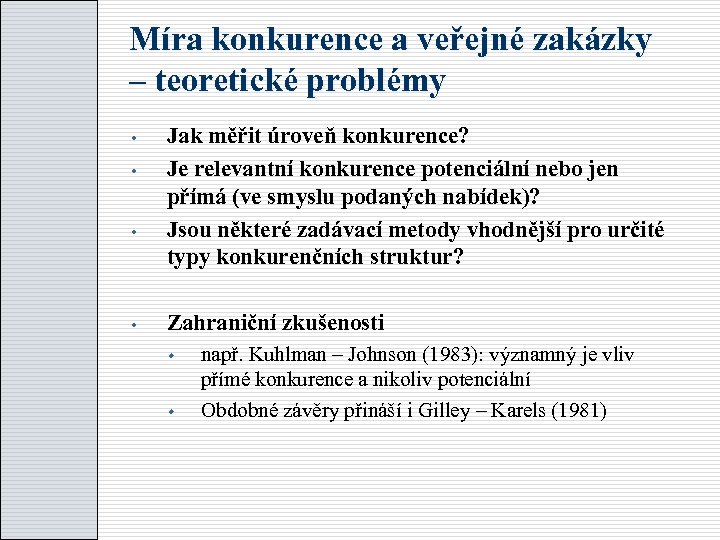 Míra konkurence a veřejné zakázky – teoretické problémy

- Jak měřit úroveň konkurence?
- Je relevantní konkurence potenciální nebo jen přímá (ve smyslu podaných nabídek)?
- Jsou některé zadávací metody vhodnější pro určité typy konkurenčních struktur?

- Zahraniční zkušenosti
  - např. Kuhlman – Johnson (1983): významný je vliv přímé konkurence a nikoliv potenciální
  - Obdobné závěry přináší i Gilley – Karels (1981)